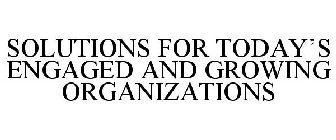 SOLUTIONS FOR TODAY'S ENGAGED AND GROWING ORGANIZATIONS